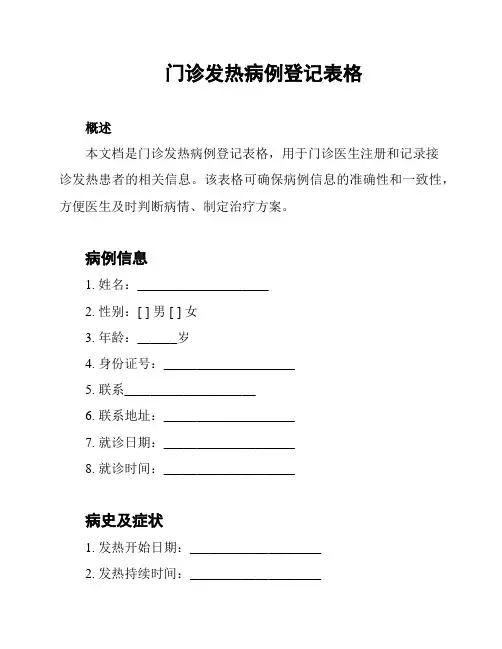 门诊发热病例登记表格

概述

本文档是门诊发热病例登记表格，用于门诊医生注册和记录接诊发热患者的相关信息。该表格可确保病例信息的准确性和一致性，方便医生及时判断病情、制定治疗方案。

病例信息

1. 姓名：____________________

2. 性别：[ ] 男 [ ] 女

3. 年龄：______岁

4. 身份证号：____________________

5. 联系____________________

6. 联系地址：____________________

7. 就诊日期：____________________

8. 就诊时间：____________________

病史及症状

1. 发热开始日期：____________________

2. 发热持续时间：____________________